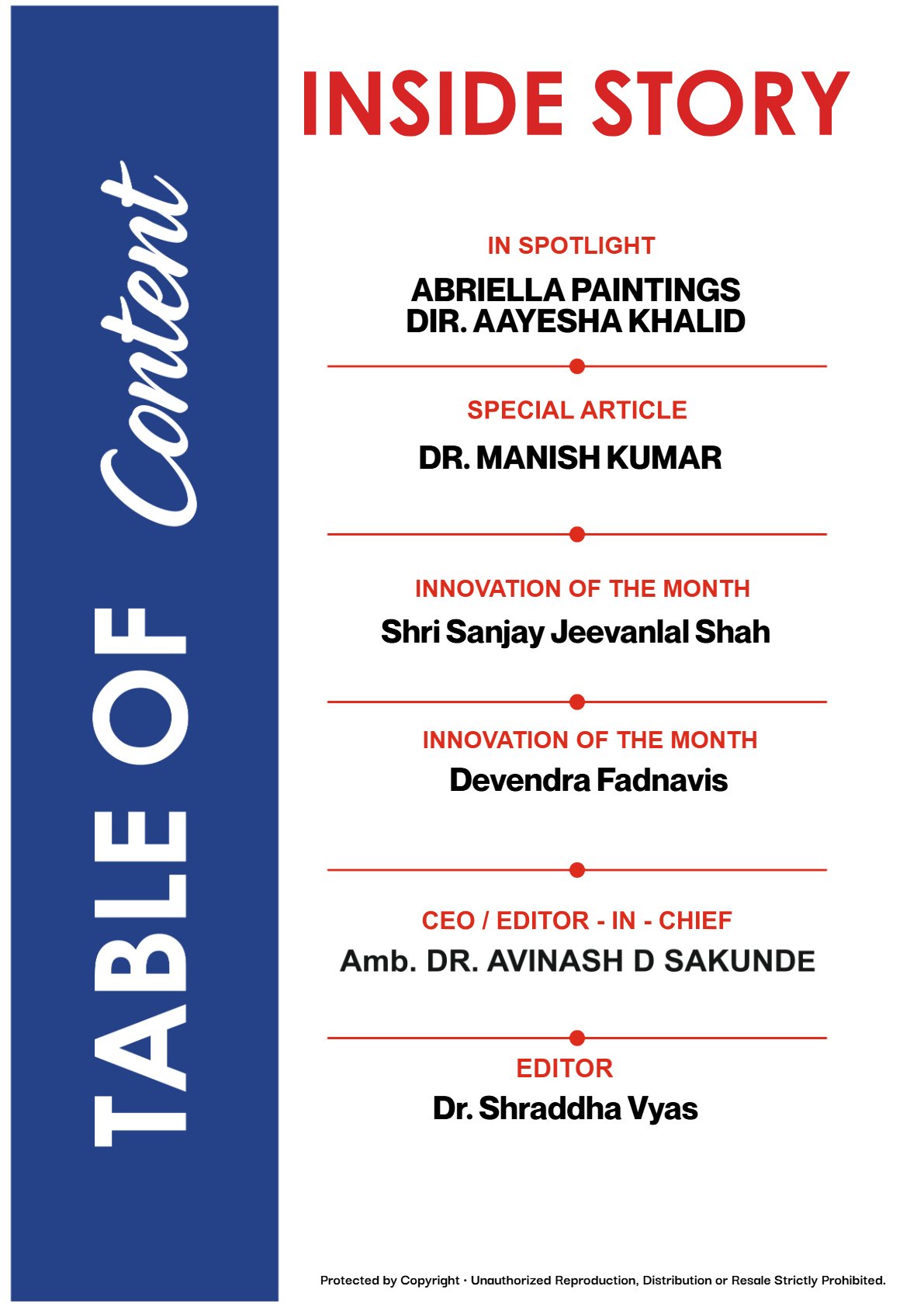 TABLE OF Content

INSIDE STORY

IN SPOTLIGHT

ABRIELLA PAINTINGS
DIR. AAYESHA KHALID

SPECIAL ARTICLE

DR. MANISH KUMAR

INNOVATION OF THE MONTH

Shri Sanjay Jeevanlal Shah

INNOVATION OF THE MONTH

Devendra Fadnavis

CEO / EDITOR - IN - CHIEF

Amb. DR. AVINASH D SAKUNDE

EDITOR

Dr. Shraddha Vyas

Protected by Copyright · Unauthorized Reproduction, Distribution or Resale Strictly Prohibited.